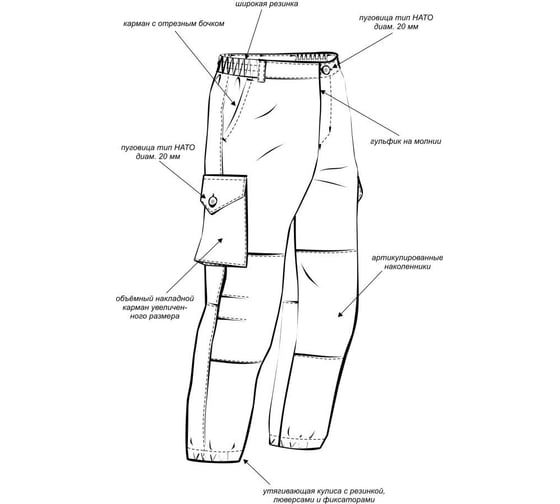 широкая резинка

карман с отрезным бочком

пуговица тип НАТО диам. 20 мм

гульфик на молнии

пуговица тип НАТО диам. 20 мм

артикулированные наколенники

объёмный накладной карман увеличенного размера

утягивающая кулиса с резинкой, люверсами и фиксаторами